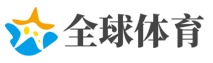 全球体育